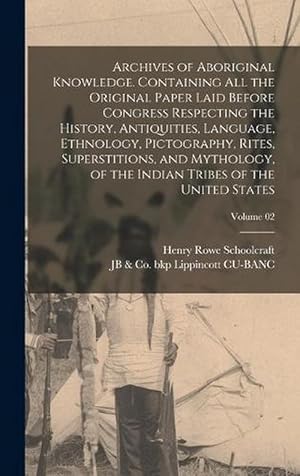 Archives of Aboriginal Knowledge. Containing All the Original Paper Laid Before Congress Respecting the History, Antiquities, Language, Ethnology, Pictography, Rites, Superstitions, and Mythology, of the Indian Tribes of the United States

Volume 02

Henry Rowe Schoolcraft
JB & Co. bkp Lippincott CU-BANC